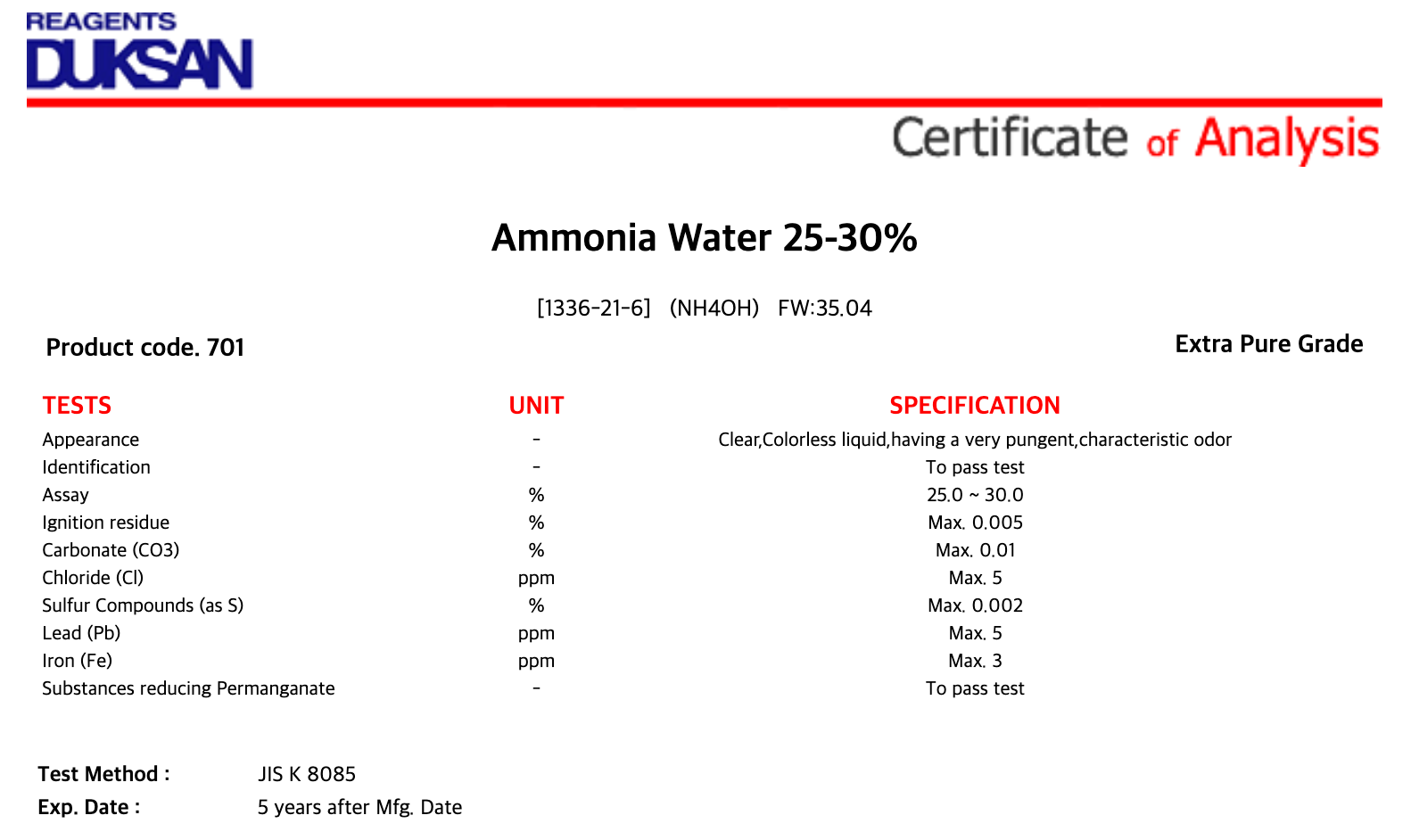 REAGENTS
DUKSAN

Certificate of Analysis

Ammonia Water 25-30%

[1336-21-6] (NH4OH) FW:35.04

Product code. 701

Extra Pure Grade

| TESTS | UNIT | SPECIFICATION |
|---|---|---|
| Appearance | - | Clear,Colorless liquid,having a very pungent,characteristic odor |
| Identification | - | To pass test |
| Assay | % | 25.0 ~ 30.0 |
| Ignition residue | % | Max. 0.005 |
| Carbonate (CO3) | % | Max. 0.01 |
| Chloride (Cl) | ppm | Max. 5 |
| Sulfur Compounds (as S) | % | Max. 0.002 |
| Lead (Pb) | ppm | Max. 5 |
| Iron (Fe) | ppm | Max. 3 |
| Substances reducing Permanganate | - | To pass test |

Test Method : JIS K 8085
Exp. Date : 5 years after Mfg. Date